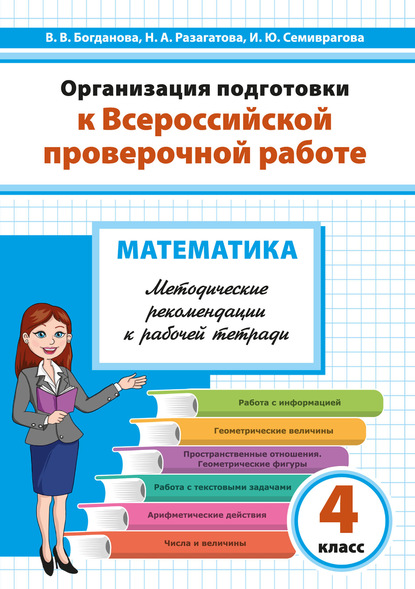 В. В. Богданова, Н. А. Разагатова, И. Ю. Семиврагова

Организация подготовки к Всероссийской проверочной работе

МАТЕМАТИКА

Методические рекомендации к рабочей тетради

Работа с информацией

Геометрические величины

Пространственные отношения. Геометрические фигуры

Работа с текстовыми задачами

Арифметические действия

Числа и величины

4 класс